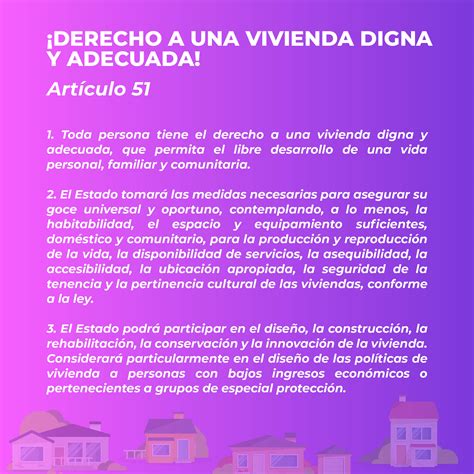 ¡DERECHO A UNA VIVIENDA DIGNA Y ADECUADA!

Artículo 51

1. Toda persona tiene el derecho a una vivienda digna y adecuada, que permita el libre desarrollo de una vida personal, familiar y comunitaria.

2. El Estado tomará las medidas necesarias para asegurar su goce universal y oportuno, contemplando, a lo menos, la habitabilidad, el espacio y equipamiento suficientes, doméstico y comunitario, para la producción y reproducción de la vida, la disponibilidad de servicios, la asequibilidad, la accesibilidad, la ubicación apropiada, la seguridad de la tenencia y la pertinencia cultural de las viviendas, conforme a la ley.

3. El Estado podrá participar en el diseño, la construcción, la rehabilitación, la conservación y la innovación de la vivienda. Considerará particularmente en el diseño de las políticas de vivienda a personas con bajos ingresos económicos o pertenecientes a grupos de especial protección.